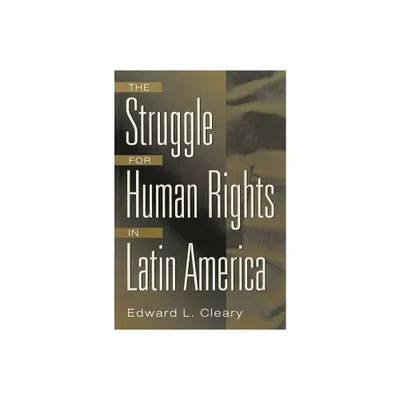 THE
Struggle
FOR
Human Rights
IN
Latin America

Edward L. Cleary